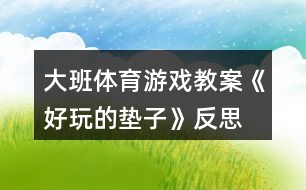 大班体育游戏教案《好玩的垫子》反思